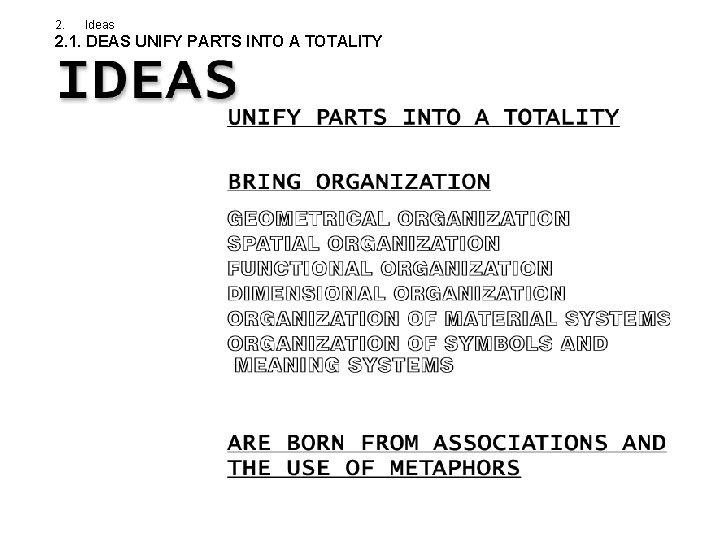 2. Ideas
2.1. DEAS UNIFY PARTS INTO A TOTALITY

IDEAS

UNIFY PARTS INTO A TOTALITY

BRING ORGANIZATION

GEOMETRICAL ORGANIZATION
SPATIAL ORGANIZATION
FUNCTIONAL ORGANIZATION
DIMENSIONAL ORGANIZATION
ORGANIZATION OF MATERIAL SYSTEMS
ORGANIZATION OF SYMBOLS AND MEANING SYSTEMS

ARE BORN FROM ASSOCIATIONS AND THE USE OF METAPHORS